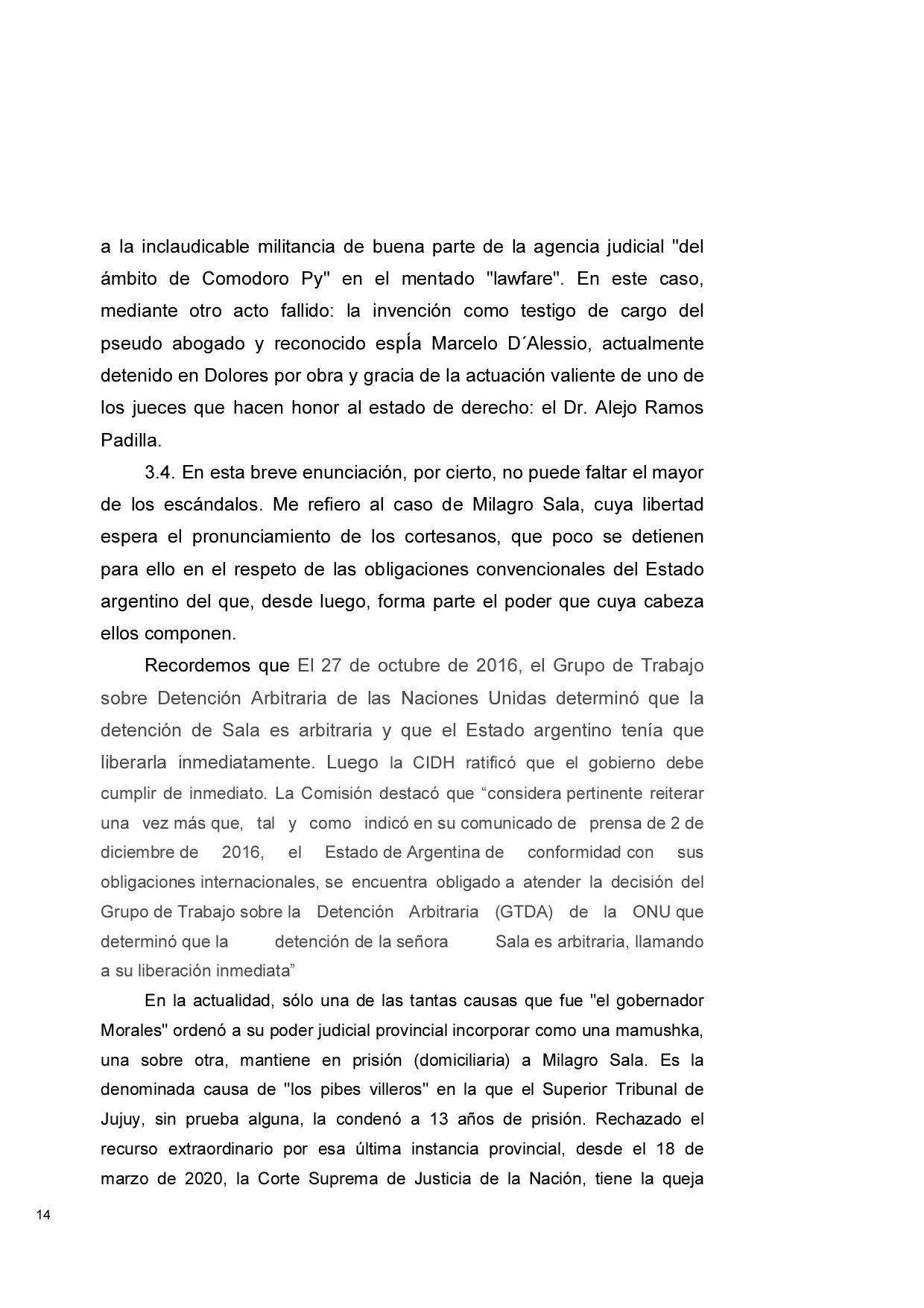 a la inclaudicable militancia de buena parte de la agencia judicial "del ámbito de Comodoro Py" en el mentado "lawfare". En este caso, mediante otro acto fallido: la invención como testigo de cargo del pseudo abogado y reconocido espÍa Marcelo D´Alessio, actualmente detenido en Dolores por obra y gracia de la actuación valiente de uno de los jueces que hacen honor al estado de derecho: el Dr. Alejo Ramos Padilla.

3.4. En esta breve enunciación, por cierto, no puede faltar el mayor de los escándalos. Me refiero al caso de Milagro Sala, cuya libertad espera el pronunciamiento de los cortesanos, que poco se detienen para ello en el respeto de las obligaciones convencionales del Estado argentino del que, desde luego, forma parte el poder que cuya cabeza ellos componen.

Recordemos que El 27 de octubre de 2016, el Grupo de Trabajo sobre Detención Arbitraria de las Naciones Unidas determinó que la detención de Sala es arbitraria y que el Estado argentino tenía que liberarla inmediatamente. Luego la CIDH ratificó que el gobierno debe cumplir de inmediato. La Comisión destacó que “considera pertinente reiterar una vez más que, tal y como indicó en su comunicado de prensa de 2 de diciembre de 2016, el Estado de Argentina de conformidad con sus obligaciones internacionales, se encuentra obligado a atender la decisión del Grupo de Trabajo sobre la Detención Arbitraria (GTDA) de la ONU que determinó que la detención de la señora Sala es arbitraria, llamando a su liberación inmediata”

En la actualidad, sólo una de las tantas causas que fue "el gobernador Morales" ordenó a su poder judicial provincial incorporar como una mamushka, una sobre otra, mantiene en prisión (domiciliaria) a Milagro Sala. Es la denominada causa de "los pibes villeros" en la que el Superior Tribunal de Jujuy, sin prueba alguna, la condenó a 13 años de prisión. Rechazado el recurso extraordinario por esa última instancia provincial, desde el 18 de marzo de 2020, la Corte Suprema de Justicia de la Nación, tiene la queja

14